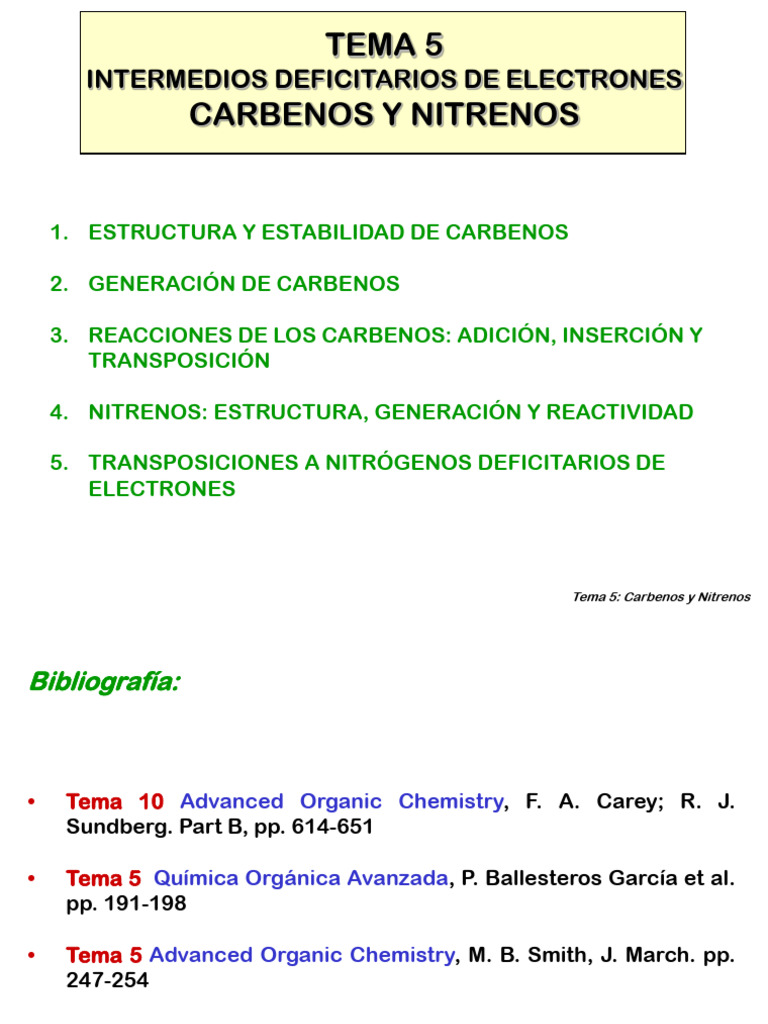 TEMA 5
INTERMEDIOS DEFICITARIOS DE ELECTRONES
CARBENOS Y NITRENOS

1. ESTRUCTURA Y ESTABILIDAD DE CARBENOS

2. GENERACIÓN DE CARBENOS

3. REACCIONES DE LOS CARBENOS: ADICIÓN, INSERCIÓN Y TRANSPOSICIÓN

4. NITRENOS: ESTRUCTURA, GENERACIÓN Y REACTIVIDAD

5. TRANSPOSICIONES A NITRÓGENOS DEFICITARIOS DE ELECTRONES

Tema 5: Carbenos y Nitrenos

Bibliografía:

• Tema 10 Advanced Organic Chemistry, F. A. Carey; R. J. Sundberg. Part B, pp. 614-651

• Tema 5 Química Orgánica Avanzada, P. Ballesteros García et al. pp. 191-198

• Tema 5 Advanced Organic Chemistry, M. B. Smith, J. March. pp. 247-254